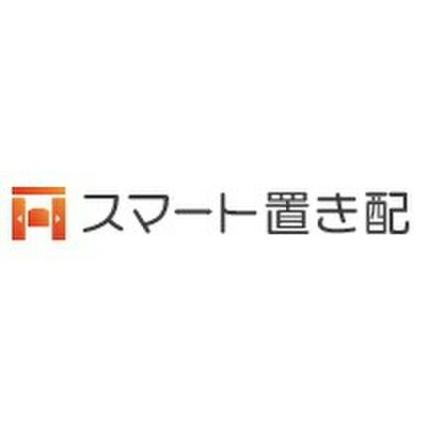 スマート置き配